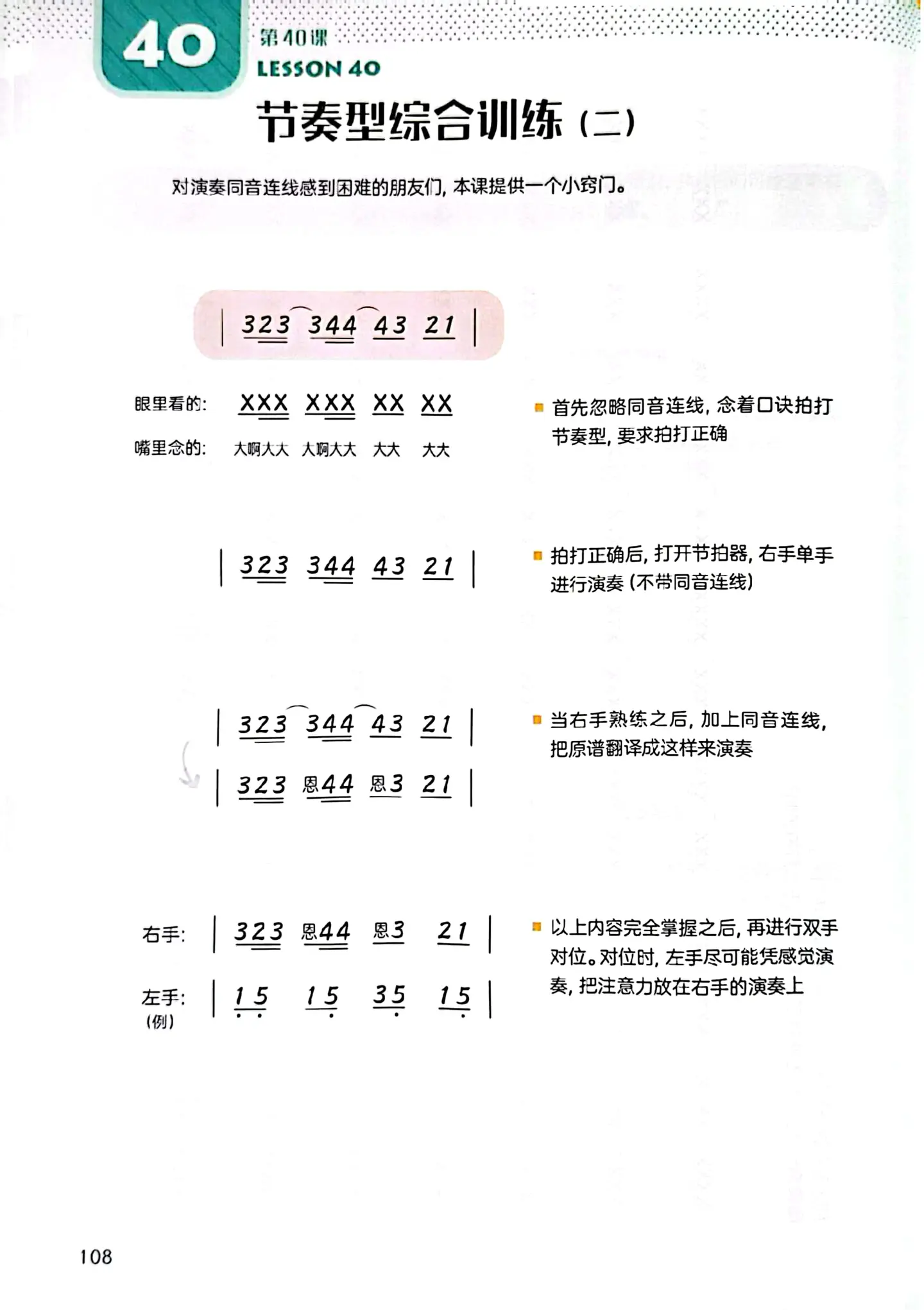 40
第40课
LESSON 40
节奏型综合训练（二）

对演奏同音连线感到困难的朋友们，本课提供一个小窍门。

| 323 344 43 21 |

眼里看的： XXX XXX XX XX
嘴里念的： 大啊大大 大啊大大 大大 大大

首先忽略同音连线，念着口诀拍打节奏型，要求拍打正确

| 323 344 43 21 |

拍打正确后，打开节拍器，右手单手进行演奏（不带同音连线）

| 323 344 43 21 |
| 323 恩44 恩3 21 |

当右手熟练之后，加上同音连线，把原谱翻译成这样来演奏

右手： | 323 恩44 恩3 21 |
左手：(例) | 15 15 35 15 |

以上内容完全掌握之后，再进行双手对位。对位时，左手尽可能凭感觉演奏，把注意力放在右手的演奏上

108